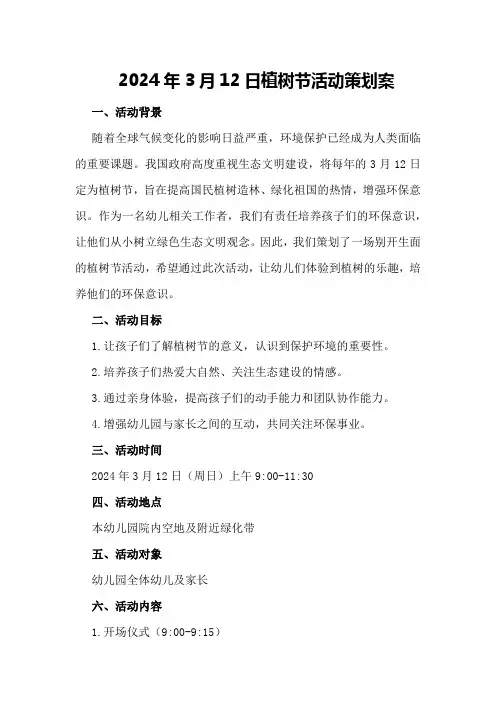 2024年3月12日植树节活动策划案

一、活动背景

随着全球气候变化的影响日益严重，环境保护已经成为人类面临的重要课题。我国政府高度重视生态文明建设，将每年的3月12日定为植树节，旨在提高国民植树造林、绿化祖国的热情，增强环保意识。作为一名幼儿相关工作者，我们有责任培养孩子们的环保意识，让他们从小树立绿色生态文明观念。因此，我们策划了一场别开生面的植树节活动，希望通过此次活动，让幼儿们体验到植树的乐趣，培养他们的环保意识。

二、活动目标

1.让孩子们了解植树节的意义，认识到保护环境的重要性。

2.培养孩子们热爱大自然、关注生态建设的情感。

3.通过亲身体验，提高孩子们的动手能力和团队协作能力。

4.增强幼儿园与家长之间的互动，共同关注环保事业。

三、活动时间

2024年3月12日（周日）上午9:00-11:30

四、活动地点

本幼儿园院内空地及附近绿化带

五、活动对象

幼儿园全体幼儿及家长

六、活动内容

1.开场仪式（9:00-9:15）